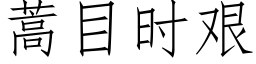 蒿目时艰